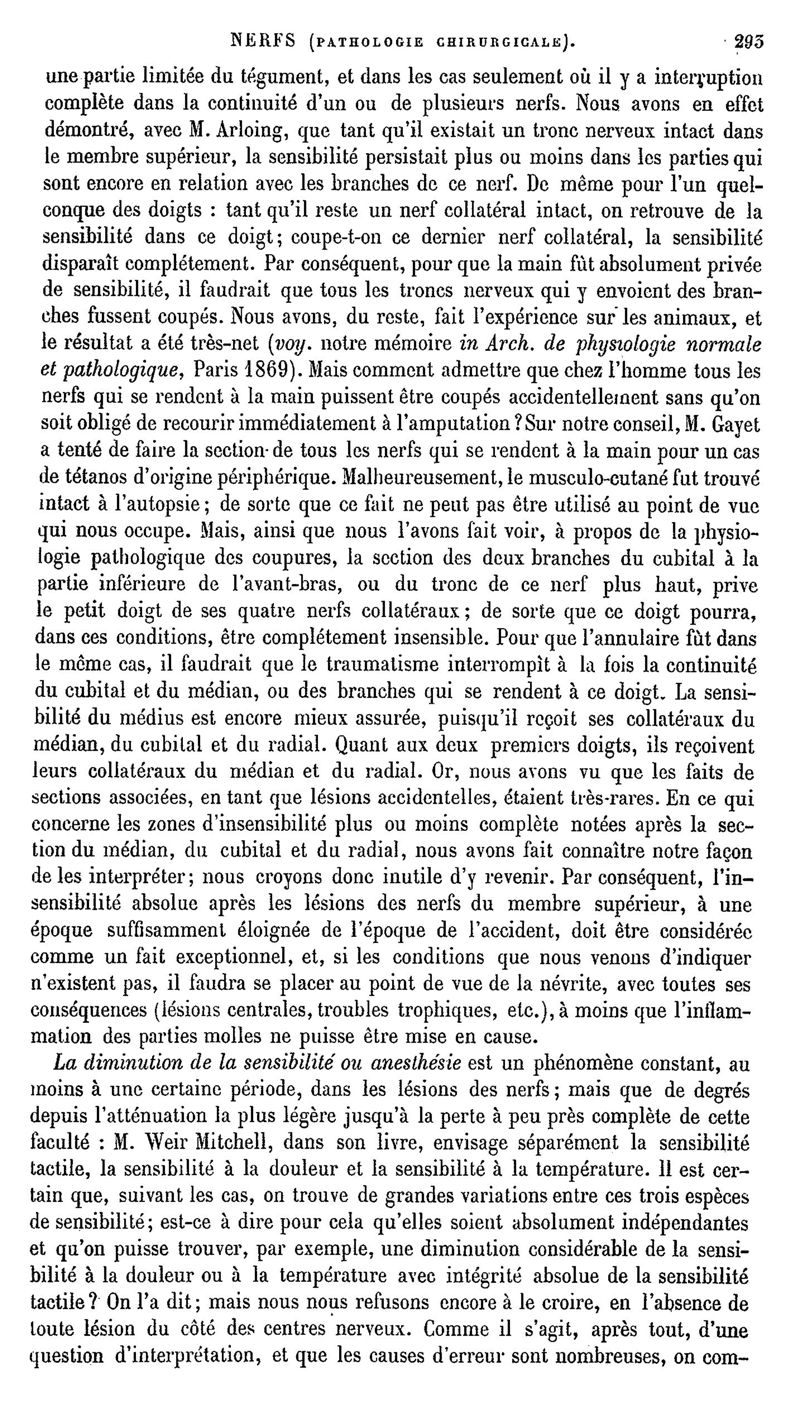 NERFS (PATHOLOGIE CHIRURGICALE). 293

une partie limitée du tégument, et dans les cas seulement où il y a interruption complète dans la continuité d'un ou de plusieurs nerfs. Nous avons en effet démontré, avec M. Arloing, que tant qu'il existait un tronc nerveux intact dans le membre supérieur, la sensibilité persistait plus ou moins dans les parties qui sont encore en relation avec les branches de ce nerf. De même pour l'un quelconque des doigts : tant qu'il reste un nerf collatéral intact, on retrouve de la sensibilité dans ce doigt; coupe-t-on ce dernier nerf collatéral, la sensibilité disparaît complétement. Par conséquent, pour que la main fût absolument privée de sensibilité, il faudrait que tous les troncs nerveux qui y envoient des branches fussent coupés. Nous avons, du reste, fait l'expérience sur les animaux, et le résultat a été très-net (voy. notre mémoire in Arch. de physiologie normale et pathologique, Paris 1869). Mais comment admettre que chez l'homme tous les nerfs qui se rendent à la main puissent être coupés accidentellement sans qu'on soit obligé de recourir immédiatement à l'amputation? Sur notre conseil, M. Gayet a tenté de faire la section de tous les nerfs qui se rendent à la main pour un cas de tétanos d'origine périphérique. Malheureusement, le musculo-cutané fut trouvé intact à l'autopsie; de sorte que ce fait ne peut pas être utilisé au point de vue qui nous occupe. Mais, ainsi que nous l'avons fait voir, à propos de la physiologie pathologique des coupures, la section des deux branches du cubital à la partie inférieure de l'avant-bras, ou du tronc de ce nerf plus haut, prive le petit doigt de ses quatre nerfs collatéraux; de sorte que ce doigt pourra, dans ces conditions, être complétement insensible. Pour que l'annulaire fût dans le même cas, il faudrait que le traumatisme interrompît à la fois la continuité du cubital et du médian, ou des branches qui se rendent à ce doigt. La sensibilité du médius est encore mieux assurée, puisqu'il reçoit ses collatéraux du médian, du cubital et du radial. Quant aux deux premiers doigts, ils reçoivent leurs collatéraux du médian et du radial. Or, nous avons vu que les faits de sections associées, en tant que lésions accidentelles, étaient très-rares. En ce qui concerne les zones d'insensibilité plus ou moins complète notées après la section du médian, du cubital et du radial, nous avons fait connaître notre façon de les interpréter; nous croyons donc inutile d'y revenir. Par conséquent, l'insensibilité absolue après les lésions des nerfs du membre supérieur, à une époque suffisamment éloignée de l'époque de l'accident, doit être considérée comme un fait exceptionnel, et, si les conditions que nous venons d'indiquer n'existent pas, il faudra se placer au point de vue de la névrite, avec toutes ses conséquences (lésions centrales, troubles trophiques, etc.), à moins que l'inflammation des parties molles ne puisse être mise en cause.

La diminution de la sensibilité ou anesthésie est un phénomène constant, au moins à une certaine période, dans les lésions des nerfs; mais que de degrés depuis l'atténuation la plus légère jusqu'à la perte à peu près complète de cette faculté : M. Weir Mitchell, dans son livre, envisage séparément la sensibilité tactile, la sensibilité à la douleur et la sensibilité à la température. Il est certain que, suivant les cas, on trouve de grandes variations entre ces trois espèces de sensibilité; est-ce à dire pour cela qu'elles soient absolument indépendantes et qu'on puisse trouver, par exemple, une diminution considérable de la sensibilité à la douleur ou à la température avec intégrité absolue de la sensibilité tactile? On l'a dit; mais nous nous refusons encore à le croire, en l'absence de toute lésion du côté des centres nerveux. Comme il s'agit, après tout, d'une question d'interprétation, et que les causes d'erreur sont nombreuses, on com-